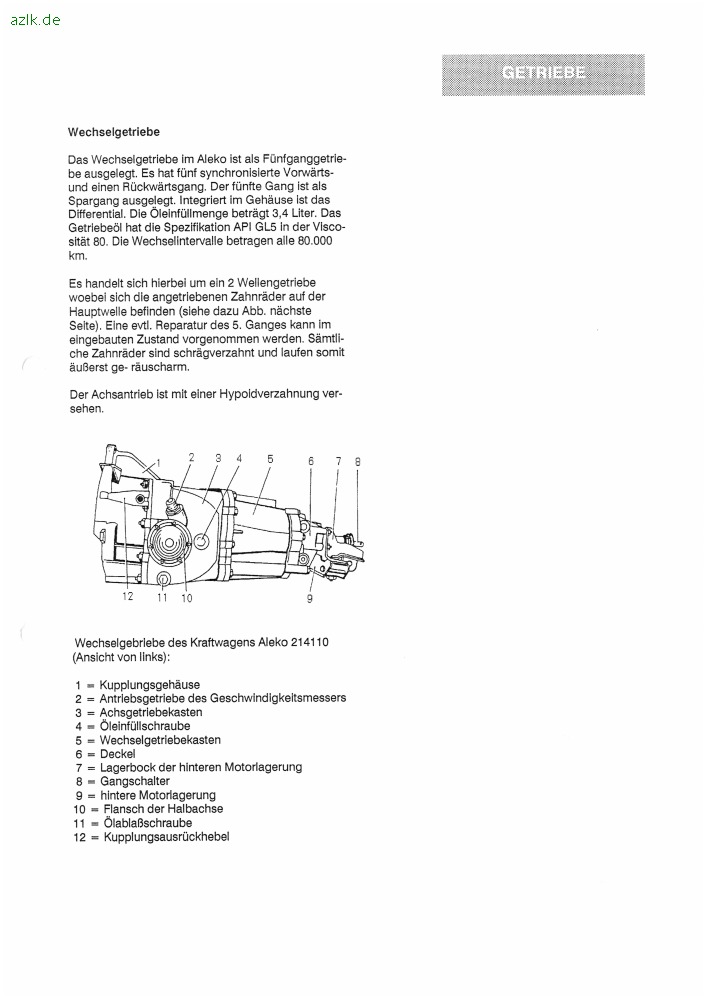 azlk.de

GETRIEBE

Wechselgetriebe

Das Wechselgetriebe im Aleko ist als Fünfganggetriebe ausgelegt. Es hat fünf synchronisierte Vorwärts- und einen Rückwärtsgang. Der fünfte Gang ist als Spargang ausgelegt. Integriert im Gehäuse ist das Differential. Die Öleinfüllmenge beträgt 3,4 Liter. Das Getriebeöl hat die Spezifikation API GL5 in der Viscosität 80. Die Wechselintervalle betragen alle 80.000 km.

Es handelt sich hierbei um ein 2 Wellengetriebe woebei sich die angetriebenen Zahnräder auf der Hauptwelle befinden (siehe dazu Abb. nächste Seite). Eine evtl. Reparatur des 5. Ganges kann im eingebauten Zustand vorgenommen werden. Sämtliche Zahnräder sind schrägverzahnt und laufen somit äußerst ge- räuscharm.

Der Achsantrieb ist mit einer Hypoidverzahnung versehen.

1 2 3 4 5 6 7 8 12 11 10 9

Wechselgebriebe des Kraftwagens Aleko 214110 (Ansicht von links):

1 = Kupplungsgehäuse
2 = Antriebsgetriebe des Geschwindigkeitsmessers
3 = Achsgetriebekasten
4 = Öleinfüllschraube
5 = Wechselgetriebekasten
6 = Deckel
7 = Lagerbock der hinteren Motorlagerung
8 = Gangschalter
9 = hintere Motorlagerung
10 = Flansch der Halbachse
11 = Ölablaßschraube
12 = Kupplungsausrückhebel